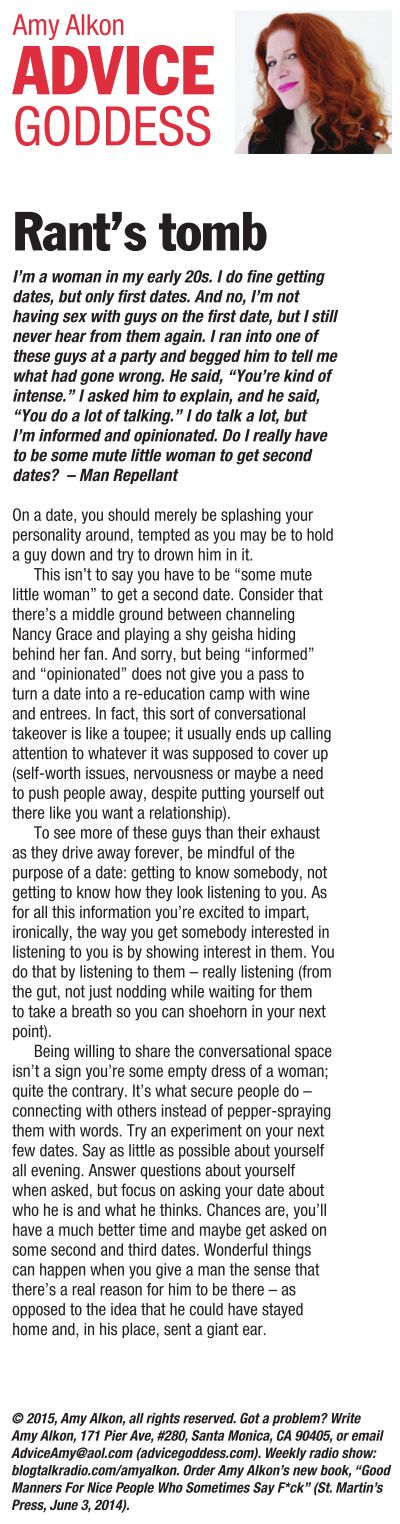 Amy Alkon
ADVICE
GODDESS

Rant's tomb

I'm a woman in my early 20s. I do fine getting dates, but only first dates. And no, I'm not having sex with guys on the first date, but I still never hear from them again. I ran into one of these guys at a party and begged him to tell me what had gone wrong. He said, "You're kind of intense." I asked him to explain, and he said, "You do a lot of talking." I do talk a lot, but I'm informed and opinionated. Do I really have to be some mute little woman to get second dates? – Man Repellant

On a date, you should merely be splashing your personality around, tempted as you may be to hold a guy down and try to drown him in it.

This isn't to say you have to be "some mute little woman" to get a second date. Consider that there's a middle ground between channeling Nancy Grace and playing a shy geisha hiding behind her fan. And sorry, but being "informed" and "opinionated" does not give you a pass to turn a date into a re-education camp with wine and entrees. In fact, this sort of conversational takeover is like a toupee; it usually ends up calling attention to whatever it was supposed to cover up (self-worth issues, nervousness or maybe a need to push people away, despite putting yourself out there like you want a relationship).

To see more of these guys than their exhaust as they drive away forever, be mindful of the purpose of a date: getting to know somebody, not getting to know how they look listening to you. As for all this information you're excited to impart, ironically, the way you get somebody interested in listening to you is by showing interest in them. You do that by listening to them – really listening (from the gut, not just nodding while waiting for them to take a breath so you can shoehorn in your next point).

Being willing to share the conversational space isn't a sign you're some empty dress of a woman; quite the contrary. It's what secure people do – connecting with others instead of pepper-spraying them with words. Try an experiment on your next few dates. Say as little as possible about yourself all evening. Answer questions about yourself when asked, but focus on asking your date about who he is and what he thinks. Chances are, you'll have a much better time and maybe get asked on some second and third dates. Wonderful things can happen when you give a man the sense that there's a real reason for him to be there – as opposed to the idea that he could have stayed home and, in his place, sent a giant ear.

© 2015, Amy Alkon, all rights reserved. Got a problem? Write Amy Alkon, 171 Pier Ave, #280, Santa Monica, CA 90405, or email AdviceAmy@aol.com (advicegoddess.com). Weekly radio show: blogtalkradio.com/amyalkon. Order Amy Alkon's new book, "Good Manners For Nice People Who Sometimes Say F*ck" (St. Martin's Press, June 3, 2014).